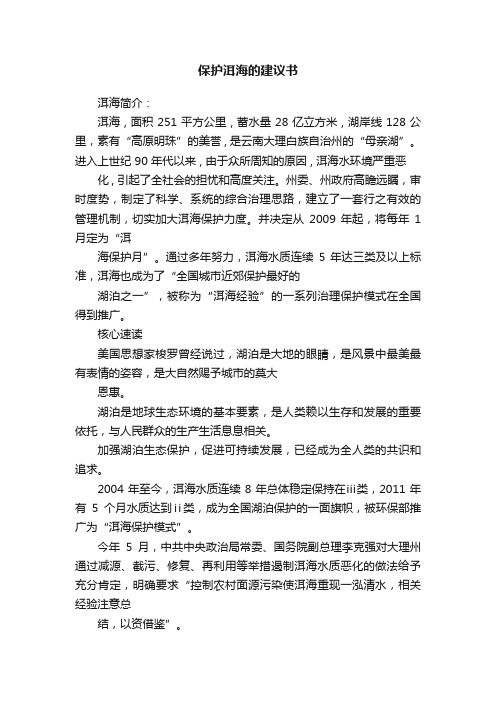 保护洱海的建议书

洱海简介：

洱海，面积 251 平方公里，蓄水量 28 亿立方米，湖岸线 128 公里，素有“高原明珠”的美誉，是云南大理白族自治州的“母亲湖”。进入上世纪 90 年代以来，由于众所周知的原因，洱海水环境严重恶

化，引起了全社会的担忧和高度关注。州委、州政府高瞻远瞩，审时度势，制定了科学、系统的综合治理思路，建立了一套行之有效的管理机制，切实加大洱海保护力度。并决定从 2009 年起，将每年 1 月定为“洱

海保护月”。通过多年努力，洱海水质连续 5 年达三类及以上标准，洱海也成为了“全国城市近郊保护最好的

湖泊之一”，被称为“洱海经验”的一系列治理保护模式在全国得到推广。

核心速读

美国思想家梭罗曾经说过，湖泊是大地的眼睛，是风景中最美最有表情的姿容，是大自然赐予城市的莫大

恩惠。

湖泊是地球生态环境的基本要素，是人类赖以生存和发展的重要依托，与人民群众的生产生活息息相关。

加强湖泊生态保护，促进可持续发展，已经成为全人类的共识和追求。

2004 年至今，洱海水质连续 8 年总体稳定保持在iii类，2011 年有 5 个月水质达到ii类，成为全国湖泊保护的一面旗帜，被环保部推广为“洱海保护模式”。

今年 5 月，中共中央政治局常委、国务院副总理李克强对大理州通过减源、截污、修复、再利用等举措遏制洱海水质恶化的做法给予充分肯定，明确要求“控制农村面源污染使洱海重现一泓清水，相关经验注意总

结，以资借鉴”。